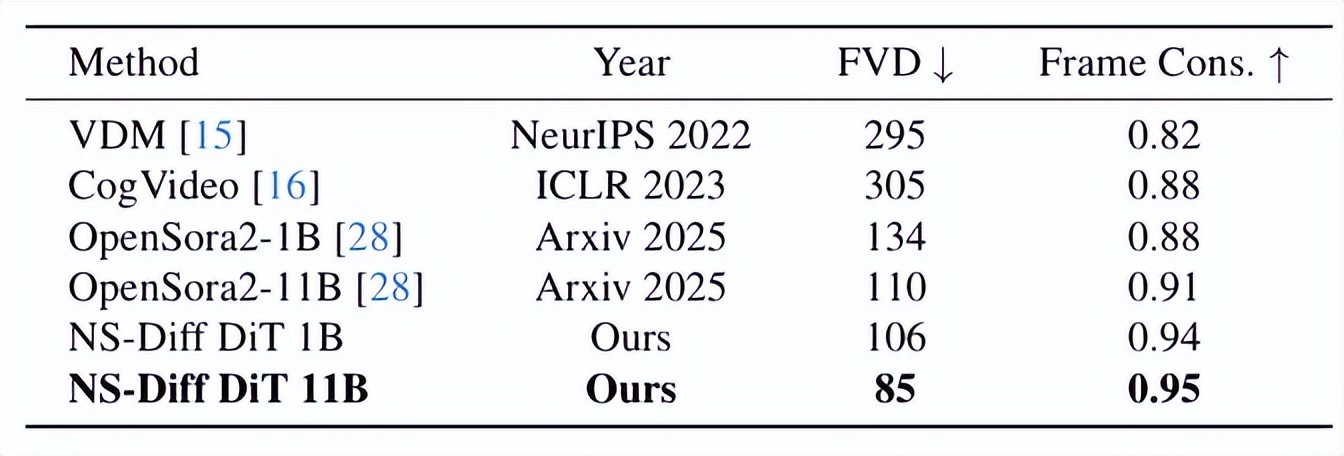 | Method | Year | FVD ↓ | Frame Cons. ↑ |
|---|---|---|---|
| VDM [15] | NeurIPS 2022 | 295 | 0.82 |
| CogVideo [16] | ICLR 2023 | 305 | 0.88 |
| OpenSora2-1B [28] | Arxiv 2025 | 134 | 0.88 |
| OpenSora2-11B [28] | Arxiv 2025 | 110 | 0.91 |
| NS-Diff DiT 1B | Ours | 106 | 0.94 |
| NS-Diff DiT 11B | Ours | 85 | 0.95 |